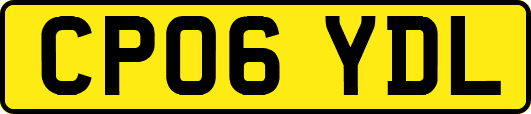 CP06 YDL